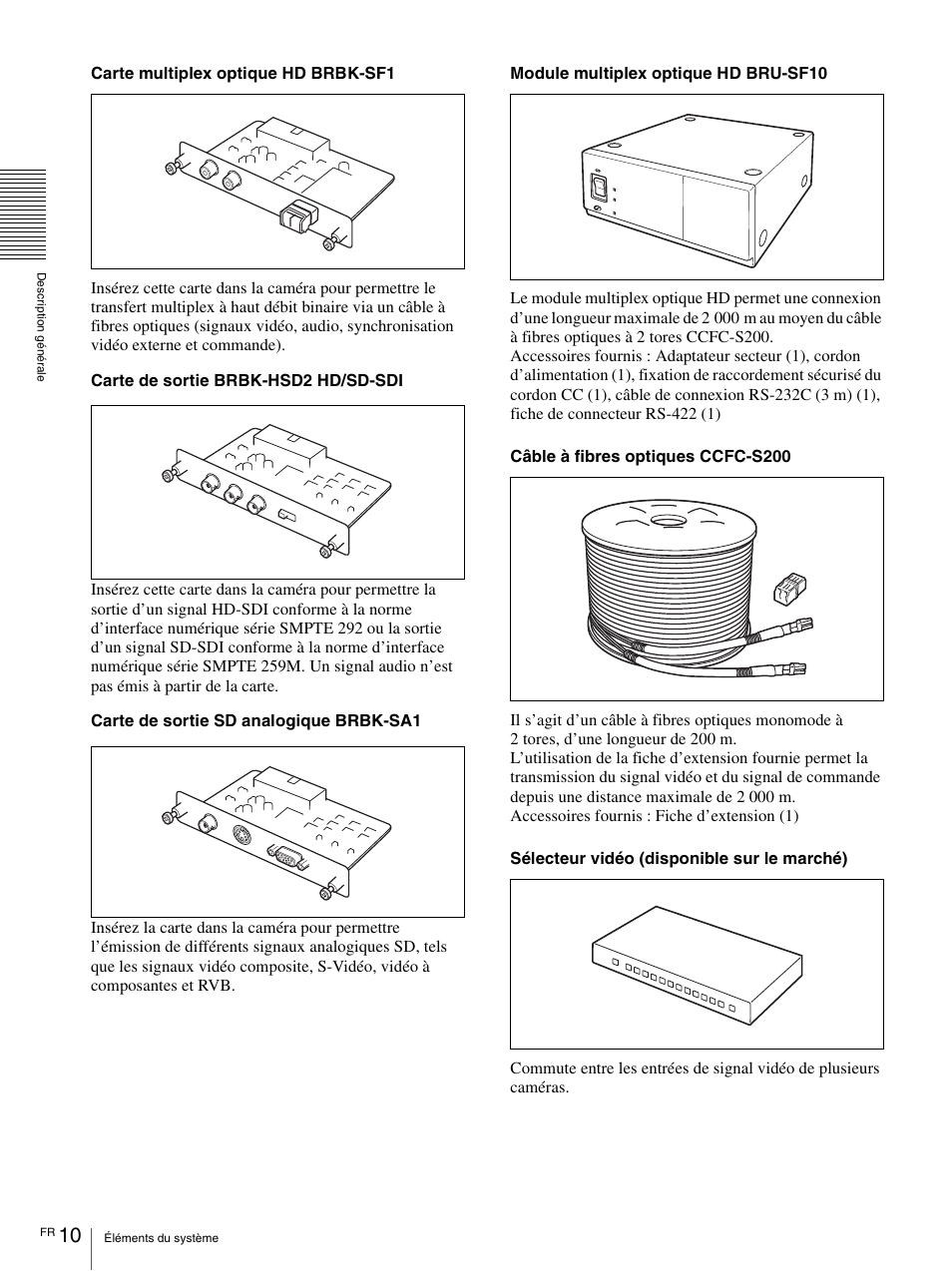 Description générale

Carte multiplex optique HD BRBK-SF1

Insérez cette carte dans la caméra pour permettre le transfert multiplex à haut débit binaire via un câble à fibres optiques (signaux vidéo, audio, synchronisation vidéo externe et commande).

Carte de sortie BRBK-HSD2 HD/SD-SDI

Insérez cette carte dans la caméra pour permettre la sortie d'un signal HD-SDI conforme à la norme d'interface numérique série SMPTE 292 ou la sortie d'un signal SD-SDI conforme à la norme d'interface numérique série SMPTE 259M. Un signal audio n'est pas émis à partir de la carte.

Carte de sortie SD analogique BRBK-SA1

Insérez la carte dans la caméra pour permettre l'émission de différents signaux analogiques SD, tels que les signaux vidéo composite, S-Vidéo, vidéo à composantes et RVB.

Module multiplex optique HD BRU-SF10

Le module multiplex optique HD permet une connexion d'une longueur maximale de 2 000 m au moyen du câble à fibres optiques à 2 tores CCFC-S200.
Accessoires fournis : Adaptateur secteur (1), cordon d'alimentation (1), fixation de raccordement sécurisé du cordon CC (1), câble de connexion RS-232C (3 m) (1), fiche de connecteur RS-422 (1)

Câble à fibres optiques CCFC-S200

Il s'agit d'un câble à fibres optiques monomode à 2 tores, d'une longueur de 200 m.
L'utilisation de la fiche d'extension fournie permet la transmission du signal vidéo et du signal de commande depuis une distance maximale de 2 000 m.
Accessoires fournis : Fiche d'extension (1)

Sélecteur vidéo (disponible sur le marché)

Commute entre les entrées de signal vidéo de plusieurs caméras.

FR 10 Éléments du système